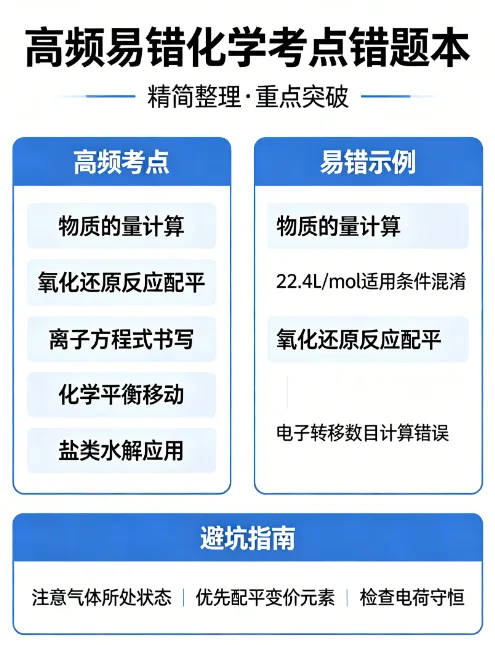 高频易错化学考点错题本

精简整理·重点突破

高频考点

物质的量计算

氧化还原反应配平

离子方程式书写

化学平衡移动

盐类水解应用

易错示例

物质的量计算

22.4L/mol适用条件混淆

氧化还原反应配平

电子转移数目计算错误

避坑指南

注意气体所处状态 | 优先配平变价元素 | 检查电荷守恒